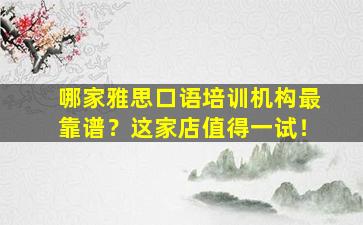 哪家雅思口语培训机构最靠谱？这家店值得一试！